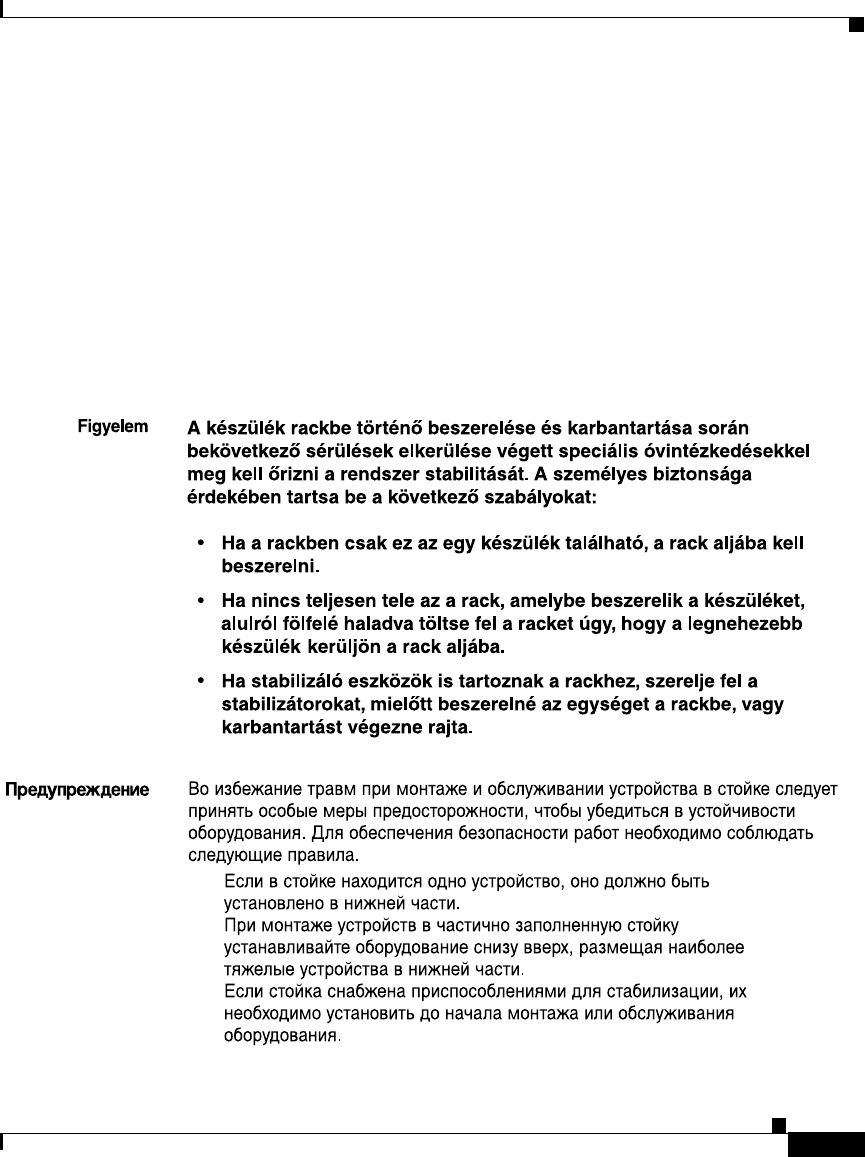 Figyelem A készülék rackbe történő beszerelése és karbantartása során bekövetkező sérülések elkerülése végett speciális óvintézkedésekkel meg kell őrizni a rendszer stabilitását. A személyes biztonsága érdekében tartsa be a következő szabályokat:

• Ha a rackben csak ez az egy készülék található, a rack aljába kell beszerelni.

• Ha nincs teljesen tele az a rack, amelybe beszerelik a készüléket, alulról fölfelé haladva töltse fel a racket úgy, hogy a legnehezebb készülék kerüljön a rack aljába.

• Ha stabilizáló eszközök is tartoznak a rackhez, szerelje fel a stabilizátorokat, mielőtt beszerelné az egységet a rackbe, vagy karbantartást végezne rajta.

Предупреждение Во избежание травм при монтаже и обслуживании устройства в стойке следует принять особые меры предосторожности, чтобы убедиться в устойчивости оборудования. Для обеспечения безопасности работ необходимо соблюдать следующие правила.

Если в стойке находится одно устройство, оно должно быть установлено в нижней части.

При монтаже устройств в частично заполненную стойку устанавливайте оборудование снизу вверх, размещая наиболее тяжелые устройства в нижней части.

Если стойка снабжена приспособлениями для стабилизации, их необходимо установить до начала монтажа или обслуживания оборудования.